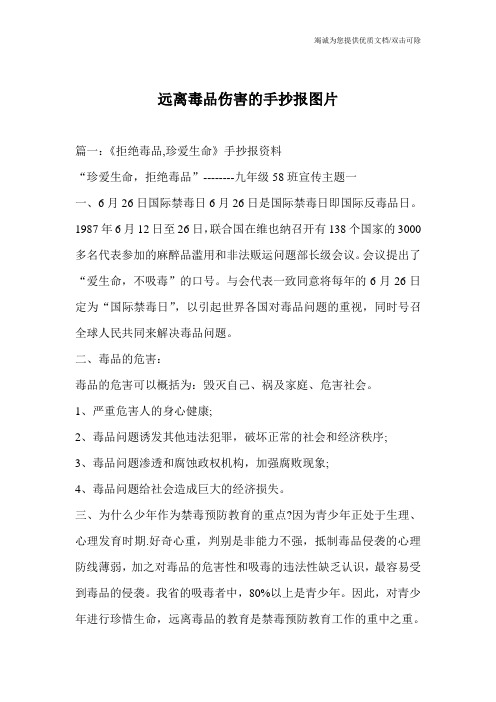 竭诚为您提供优质文档/双击可除

远离毒品伤害的手抄报图片

篇一：《拒绝毒品,珍爱生命》手抄报资料

“珍爱生命，拒绝毒品”--------九年级58班宣传主题一

一、6月26日国际禁毒日6月26日是国际禁毒日即国际反毒品日。1987年6月12日至26日，联合国在维也纳召开有138个国家的3000多名代表参加的麻醉品滥用和非法贩运问题部长级会议。会议提出了“爱生命，不吸毒”的口号。与会代表一致同意将每年的6月26日定为“国际禁毒日”，以引起世界各国对毒品问题的重视，同时号召全球人民共同来解决毒品问题。

二、毒品的危害：

毒品的危害可以概括为：毁灭自己、祸及家庭、危害社会。

1、严重危害人的身心健康;

2、毒品问题诱发其他违法犯罪，破坏正常的社会和经济秩序;

3、毒品问题渗透和腐蚀政权机构，加强腐败现象;

4、毒品问题给社会造成巨大的经济损失。

三、为什么少年作为禁毒预防教育的重点?因为青少年正处于生理、心理发育时期.好奇心重，判别是非能力不强，抵制毒品侵袭的心理防线薄弱，加之对毒品的危害性和吸毒的违法性缺乏认识，最容易受到毒品的侵袭。我省的吸毒者中，80%以上是青少年。因此，对青少年进行珍惜生命，远离毒品的教育是禁毒预防教育工作的重中之重。